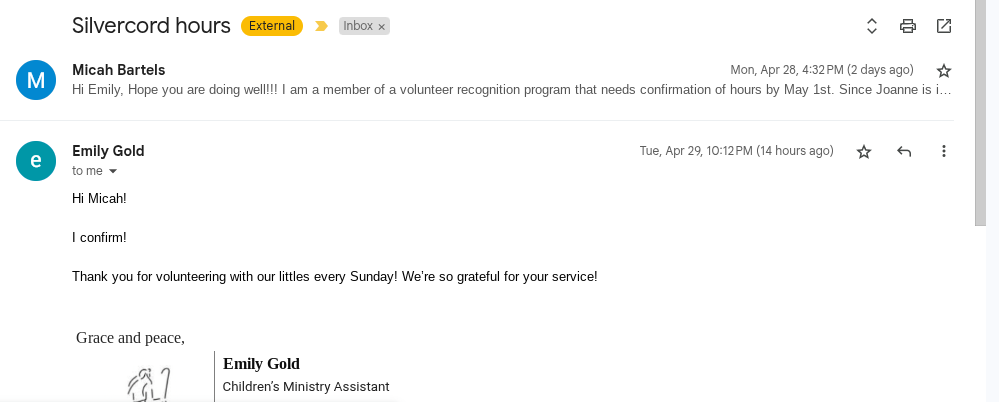 Silvercord hours External Inbox ×

M
Micah Bartels
Mon, Apr 28, 4:32 PM (2 days ago)
Hi Emily, Hope you are doing well!!! I am a member of a volunteer recognition program that needs confirmation of hours by May 1st. Since Joanne is i…

e
Emily Gold
Tue, Apr 29, 10:12 PM (14 hours ago)
to me

Hi Micah!

I confirm!

Thank you for volunteering with our littles every Sunday! We're so grateful for your service!

Grace and peace,

Emily Gold
Children's Ministry Assistant